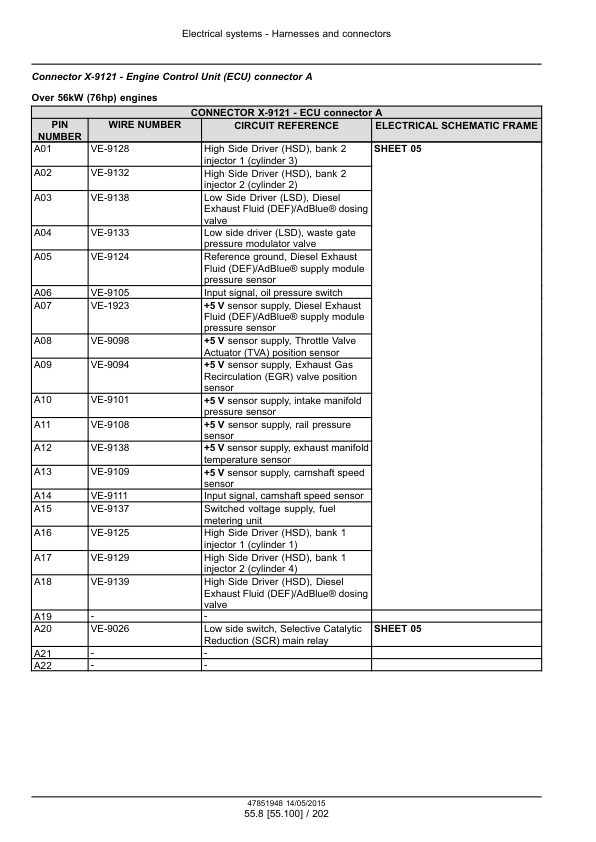 Electrical systems - Harnesses and connectors

Connector X-9121 - Engine Control Unit (ECU) connector A

Over 56kW (76hp) engines

| CONNECTOR X-9121 - ECU connector A | | | |
|---|---|---|---|
| PIN NUMBER | WIRE NUMBER | CIRCUIT REFERENCE | ELECTRICAL SCHEMATIC FRAME |
| A01 | VE-9128 | High Side Driver (HSD), bank 2 injector 1 (cylinder 3) | SHEET 05 |
| A02 | VE-9132 | High Side Driver (HSD), bank 2 injector 2 (cylinder 2) | |
| A03 | VE-9138 | Low Side Driver (LSD), Diesel Exhaust Fluid (DEF)/AdBlue® dosing valve | |
| A04 | VE-9133 | Low side driver (LSD), waste gate pressure modulator valve | |
| A05 | VE-9124 | Reference ground, Diesel Exhaust Fluid (DEF)/AdBlue® supply module pressure sensor | |
| A06 | VE-9105 | Input signal, oil pressure switch | |
| A07 | VE-1923 | +5 V sensor supply, Diesel Exhaust Fluid (DEF)/AdBlue® supply module pressure sensor | |
| A08 | VE-9098 | +5 V sensor supply, Throttle Valve Actuator (TVA) position sensor | |
| A09 | VE-9094 | +5 V sensor supply, Exhaust Gas Recirculation (EGR) valve position sensor | |
| A10 | VE-9101 | +5 V sensor supply, intake manifold pressure sensor | |
| A11 | VE-9108 | +5 V sensor supply, rail pressure sensor | |
| A12 | VE-9138 | +5 V sensor supply, exhaust manifold temperature sensor | |
| A13 | VE-9109 | +5 V sensor supply, camshaft speed sensor | |
| A14 | VE-9111 | Input signal, camshaft speed sensor | |
| A15 | VE-9137 | Switched voltage supply, fuel metering unit | |
| A16 | VE-9125 | High Side Driver (HSD), bank 1 injector 1 (cylinder 1) | |
| A17 | VE-9129 | High Side Driver (HSD), bank 1 injector 2 (cylinder 4) | |
| A18 | VE-9139 | High Side Driver (HSD), Diesel Exhaust Fluid (DEF)/AdBlue® dosing valve | |
| A19 | - | - | |
| A20 | VE-9026 | Low side switch, Selective Catalytic Reduction (SCR) main relay | SHEET 05 |
| A21 | - | - | |
| A22 | - | - | |

47851948 14/05/2015
55.8 [55.100] / 202